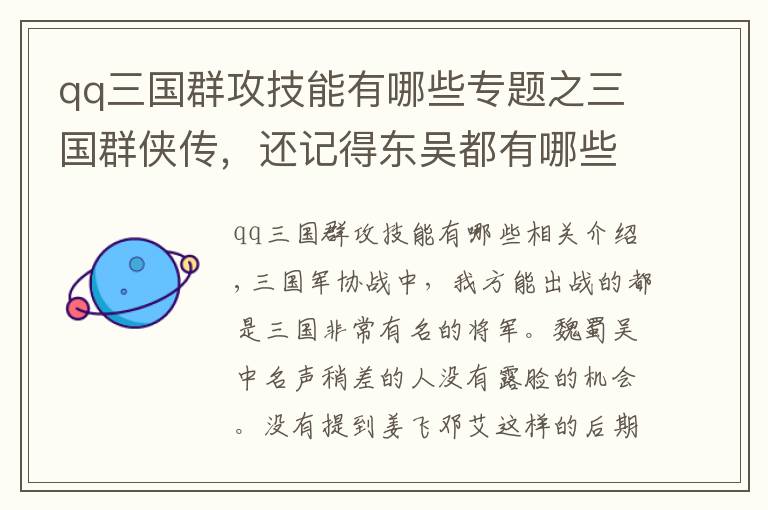 qq三国群攻技能有哪些专题之三国群侠传，还记得东吴都有哪些

qq三国群攻技能有哪些相关介绍，三国军协战中，我方能出战的都是三国非常有名的将军。魏蜀吴中名声稍差的人没有露脸的机会。没有提到姜飞邓艾这样的后期